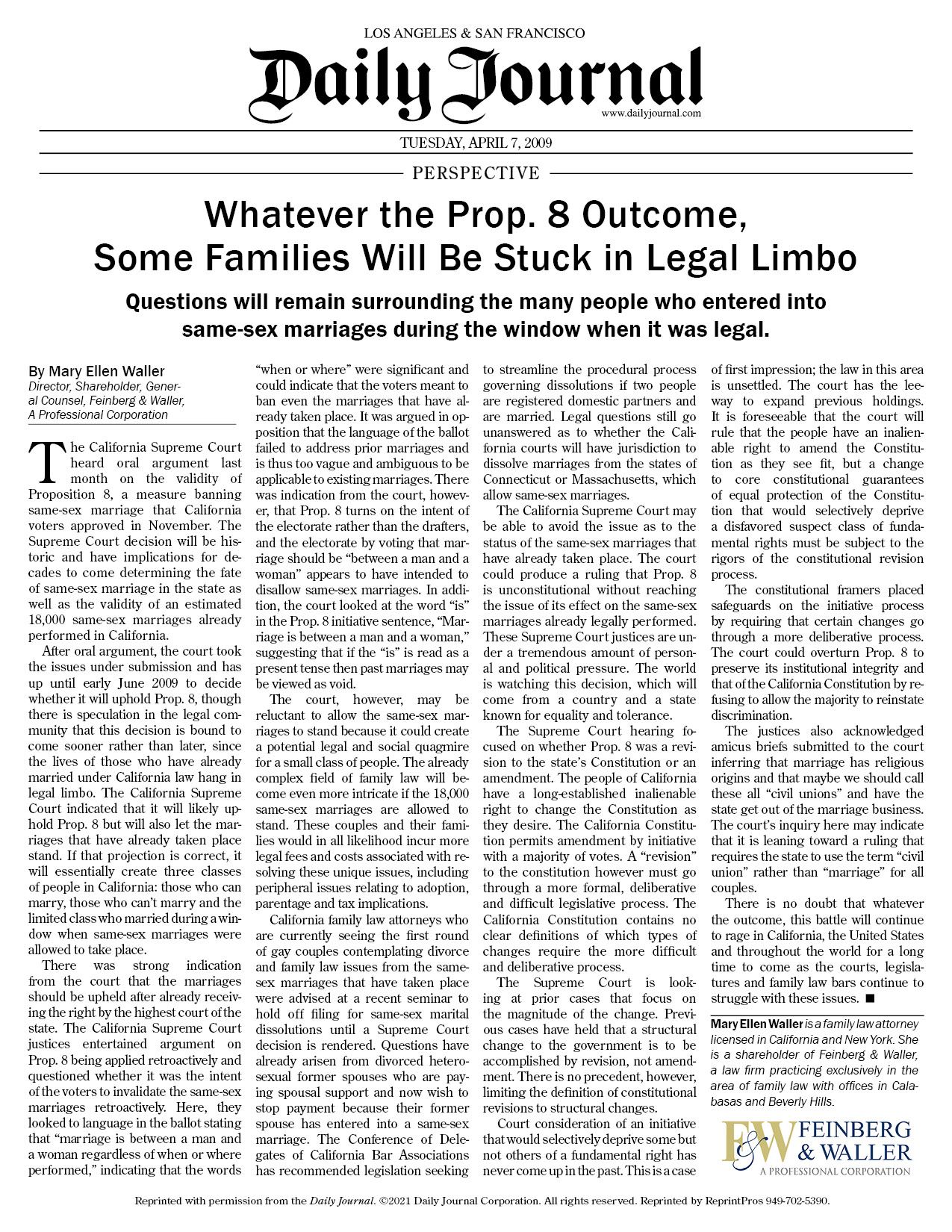 LOS ANGELES & SAN FRANCISCO

Daily Journal

www.dailyjournal.com

TUESDAY, APRIL 7, 2009

PERSPECTIVE

Whatever the Prop. 8 Outcome, Some Families Will Be Stuck in Legal Limbo

Questions will remain surrounding the many people who entered into same-sex marriages during the window when it was legal.

By Mary Ellen Waller
Director, Shareholder, General Counsel, Feinberg & Waller, A Professional Corporation

The California Supreme Court heard oral argument last month on the validity of Proposition 8, a measure banning same-sex marriage that California voters approved in November. The Supreme Court decision will be historic and have implications for decades to come determining the fate of same-sex marriage in the state as well as the validity of an estimated 18,000 same-sex marriages already performed in California.

After oral argument, the court took the issues under submission and has up until early June 2009 to decide whether it will uphold Prop. 8, though there is speculation in the legal community that this decision is bound to come sooner rather than later, since the lives of those who have already married under California law hang in legal limbo. The California Supreme Court indicated that it will likely uphold Prop. 8 but will also let the marriages that have already taken place stand. If that projection is correct, it will essentially create three classes of people in California: those who can marry, those who can't marry and the limited class who married during a window when same-sex marriages were allowed to take place.

There was strong indication from the court that the marriages should be upheld after already receiving the right by the highest court of the state. The California Supreme Court justices entertained argument on Prop. 8 being applied retroactively and questioned whether it was the intent of the voters to invalidate the same-sex marriages retroactively. Here, they looked to language in the ballot stating that "marriage is between a man and a woman regardless of when or where performed," indicating that the words "when or where" were significant and could indicate that the voters meant to ban even the marriages that have already taken place. It was argued in opposition that the language of the ballot failed to address prior marriages and is thus too vague and ambiguous to be applicable to existing marriages. There was indication from the court, however, that Prop. 8 turns on the intent of the electorate rather than the drafters, and the electorate by voting that marriage should be "between a man and a woman" appears to have intended to disallow same-sex marriages. In addition, the court looked at the word "is" in the Prop. 8 initiative sentence, "Marriage is between a man and a woman," suggesting that if the "is" is read as a present tense then past marriages may be viewed as void.

The court, however, may be reluctant to allow the same-sex marriages to stand because it could create a potential legal and social quagmire for a small class of people. The already complex field of family law will become even more intricate if the 18,000 same-sex marriages are allowed to stand. These couples and their families would in all likelihood incur more legal fees and costs associated with resolving these unique issues, including peripheral issues relating to adoption, parentage and tax implications.

California family law attorneys who are currently seeing the first round of gay couples contemplating divorce and family law issues from the same-sex marriages that have taken place were advised at a recent seminar to hold off filing for same-sex marital dissolutions until a Supreme Court decision is rendered. Questions have already arisen from divorced heterosexual former spouses who are paying spousal support and now wish to stop payment because their former spouse has entered into a same-sex marriage. The Conference of Delegates of California Bar Associations has recommended legislation seeking to streamline the procedural process governing dissolutions if two people are registered domestic partners and are married. Legal questions still go unanswered as to whether the California courts will have jurisdiction to dissolve marriages from the states of Connecticut or Massachusetts, which allow same-sex marriages.

The California Supreme Court may be able to avoid the issue as to the status of the same-sex marriages that have already taken place. The court could produce a ruling that Prop. 8 is unconstitutional without reaching the issue of its effect on the same-sex marriages already legally performed. These Supreme Court justices are under a tremendous amount of personal and political pressure. The world is watching this decision, which will come from a country and a state known for equality and tolerance.

The Supreme Court hearing focused on whether Prop. 8 was a revision to the state's Constitution or an amendment. The people of California have a long-established inalienable right to change the Constitution as they desire. The California Constitution permits amendment by initiative with a majority of votes. A "revision" to the constitution however must go through a more formal, deliberative and difficult legislative process. The California Constitution contains no clear definitions of which types of changes require the more difficult and deliberative process.

The Supreme Court is looking at prior cases that focus on the magnitude of the change. Previous cases have held that a structural change to the government is to be accomplished by revision, not amendment. There is no precedent, however, limiting the definition of constitutional revisions to structural changes.

Court consideration of an initiative that would selectively deprive some but not others of a fundamental right has never come up in the past. This is a case of first impression; the law in this area is unsettled. The court has the leeway to expand previous holdings. It is foreseeable that the court will rule that the people have an inalienable right to amend the Constitution as they see fit, but a change to core constitutional guarantees of equal protection of the Constitution that would selectively deprive a disfavored suspect class of fundamental rights must be subject to the rigors of the constitutional revision process.

The constitutional framers placed safeguards on the initiative process by requiring that certain changes go through a more deliberative process. The court could overturn Prop. 8 to preserve its institutional integrity and that of the California Constitution by refusing to allow the majority to reinstate discrimination.

The justices also acknowledged amicus briefs submitted to the court inferring that marriage has religious origins and that maybe we should call these all "civil unions" and have the state get out of the marriage business. The court's inquiry here may indicate that it is leaning toward a ruling that requires the state to use the term "civil union" rather than "marriage" for all couples.

There is no doubt that whatever the outcome, this battle will continue to rage in California, the United States and throughout the world for a long time to come as the courts, legislatures and family law bars continue to struggle with these issues. ■

Mary Ellen Waller is a family law attorney licensed in California and New York. She is a shareholder of Feinberg & Waller, a law firm practicing exclusively in the area of family law with offices in Calabasas and Beverly Hills.

F&W FEINBERG & WALLER
A PROFESSIONAL CORPORATION

Reprinted with permission from the Daily Journal. ©2021 Daily Journal Corporation. All rights reserved. Reprinted by ReprintPros 949-702-5390.